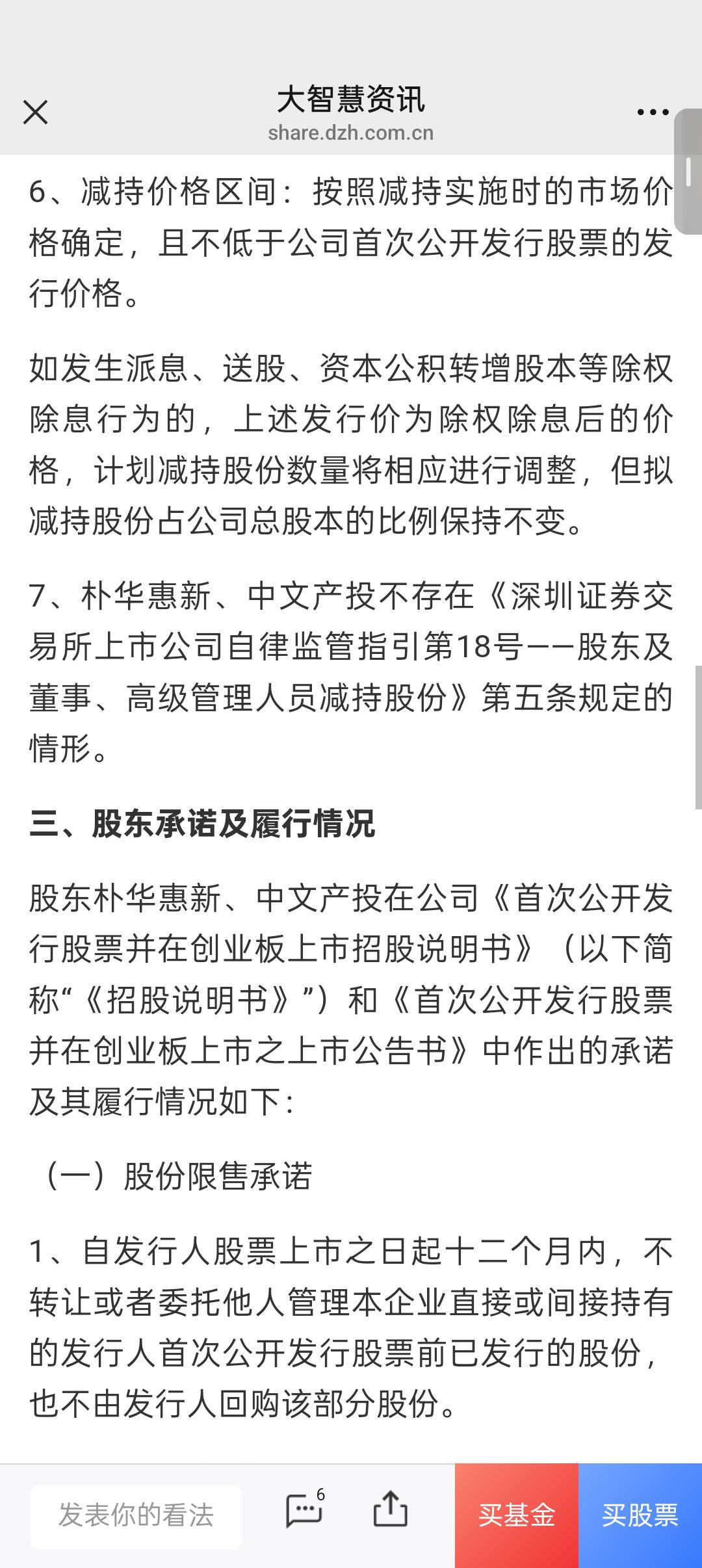 大智慧资讯
share.dzh.com.cn

6、减持价格区间：按照减持实施时的市场价格确定，且不低于公司首次公开发行股票的发行价格。

如发生派息、送股、资本公积转增股本等除权除息行为的，上述发行价为除权除息后的价格，计划减持股份数量将相应进行调整，但拟减持股份占公司总股本的比例保持不变。

7、朴华惠新、中文产投不存在《深圳证券交易所上市公司自律监管指引第18号——股东及董事、高级管理人员减持股份》第五条规定的情形。

三、股东承诺及履行情况

股东朴华惠新、中文产投在公司《首次公开发行股票并在创业板上市招股说明书》（以下简称“《招股说明书》”）和《首次公开发行股票并在创业板上市之上市公告书》中作出的承诺及其履行情况如下：

（一）股份限售承诺

1、自发行人股票上市之日起十二个月内，不转让或者委托他人管理本企业直接或间接持有的发行人首次公开发行股票前已发行的股份，也不由发行人回购该部分股份。

发表你的看法
6
买基金
买股票